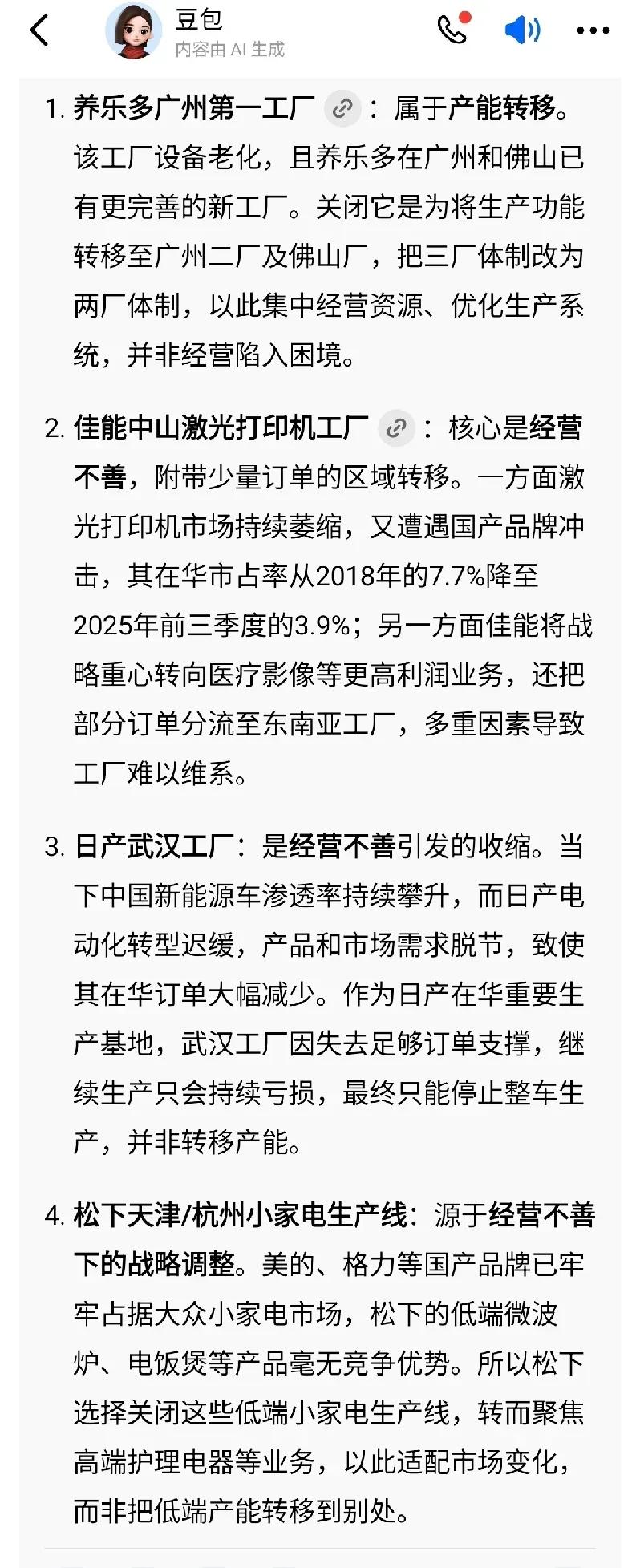 豆包
内容由 AI 生成

1. 养乐多广州第一工厂：属于产能转移。该工厂设备老化，且养乐多在广州和佛山已有更完善的新工厂。关闭它是为将生产功能转移至广州二厂及佛山厂，把三厂体制改为两厂体制，以此集中经营资源、优化生产系统，并非经营陷入困境。

2. 佳能中山激光打印机工厂：核心是经营不善，附带少量订单的区域转移。一方面激光打印机市场持续萎缩，又遭遇国产品牌冲击，其在华市占率从2018年的7.7%降至2025年前三季度的3.9%；另一方面佳能将战略重心转向医疗影像等更高利润业务，还把部分订单分流至东南亚工厂，多重因素导致工厂难以维系。

3. 日产武汉工厂：是经营不善引发的收缩。当下中国新能源车渗透率持续攀升，而日产电动化转型迟缓，产品和市场需求脱节，致使其在华订单大幅减少。作为日产在华重要生产基地，武汉工厂因失去足够订单支撑，继续生产只会持续亏损，最终只能停止整车生产，并非转移产能。

4. 松下天津/杭州小家电生产线：源于经营不善下的战略调整。美的、格力等国产品牌已牢牢占据大众小家电市场，松下的低端微波炉、电饭煲等产品毫无竞争优势。所以松下选择关闭这些低端小家电生产线，转而聚焦高端护理电器等业务，以此适配市场变化，而非把低端产能转移到别处。